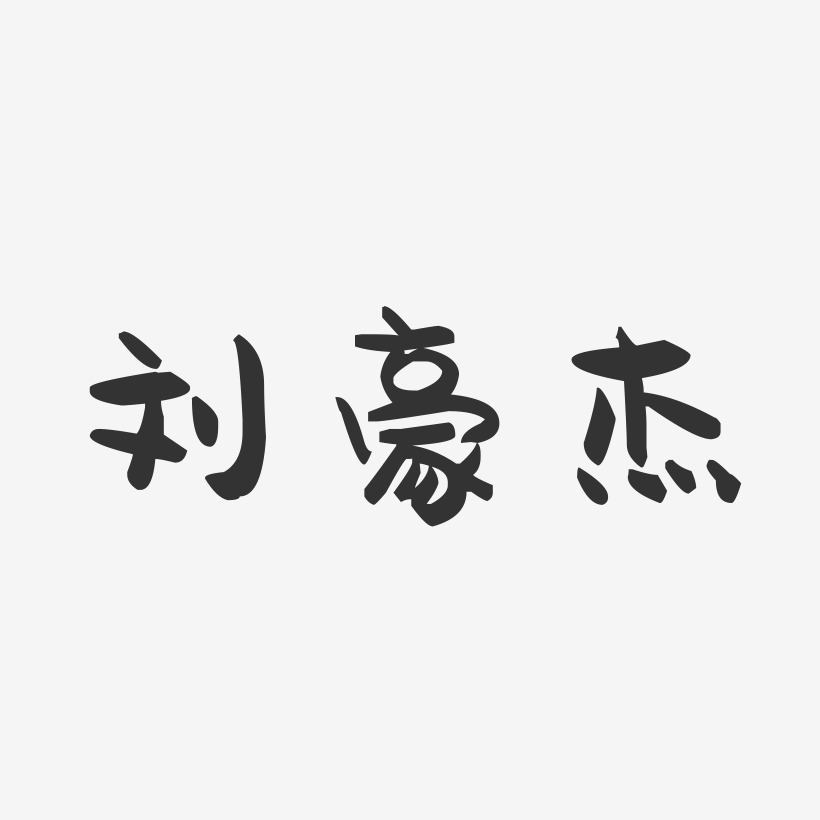 刘豪杰